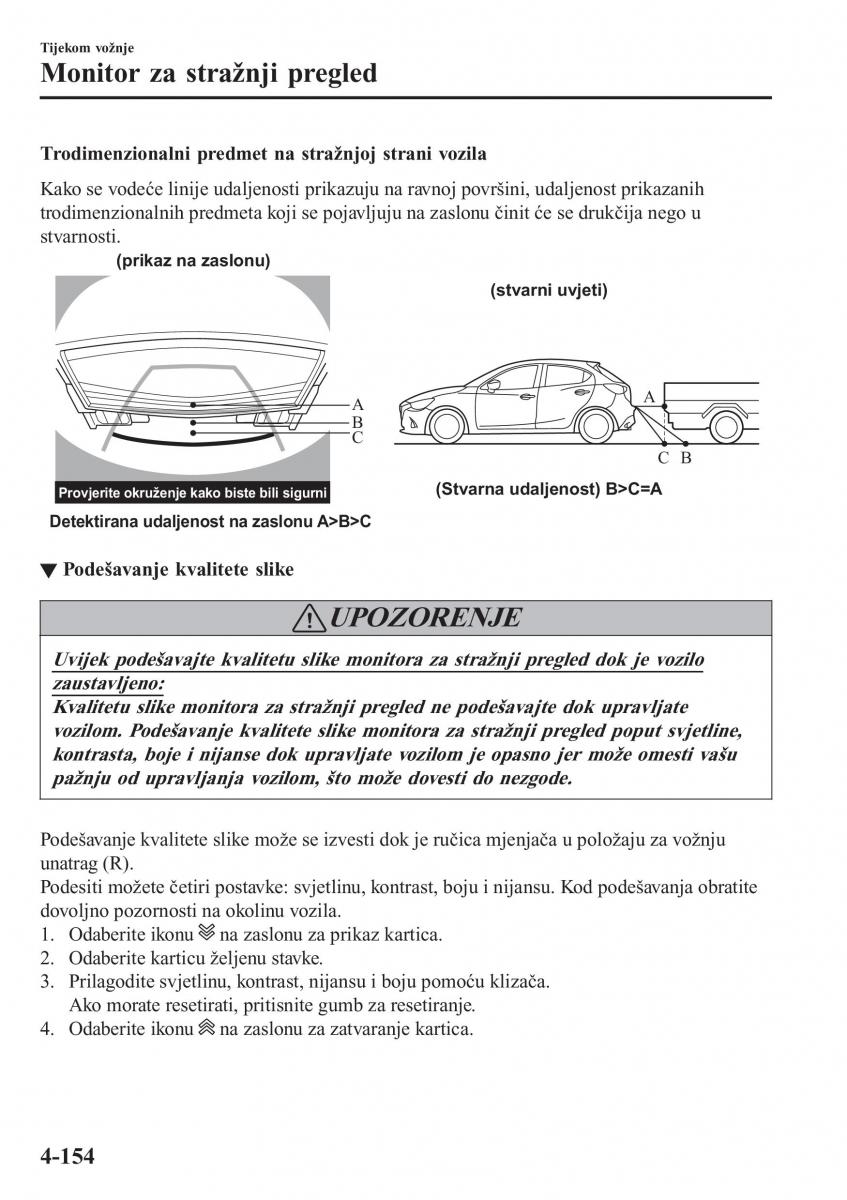 Tijekom vožnje
Monitor za stražnji pregled

Trodimenzionalni predmet na stražnjoj strani vozila

Kako se vodeće linije udaljenosti prikazuju na ravnoj površini, udaljenost prikazanih trodimenzionalnih predmeta koji se pojavljuju na zaslonu činit će se drukčija nego u stvarnosti.

(prikaz na zaslonu)

A
B
C

Provjerite okruženje kako biste bili sigurni

Detektirana udaljenost na zaslonu A>B>C

(stvarni uvjeti)

A
C B

(Stvarna udaljenost) B>C=A

▼ Podešavanje kvalitete slike

UPOZORENJE

Uvijek podešavajte kvalitetu slike monitora za stražnji pregled dok je vozilo zaustavljeno:
Kvalitetu slike monitora za stražnji pregled ne podešavajte dok upravljate vozilom. Podešavanje kvalitete slike monitora za stražnji pregled poput svjetline, kontrasta, boje i nijanse dok upravljate vozilom je opasno jer može omesti vašu pažnju od upravljanja vozilom, što može dovesti do nezgode.

Podešavanje kvalitete slike može se izvesti dok je ručica mjenjača u položaju za vožnju unatrag (R).
Podesiti možete četiri postavke: svjetlinu, kontrast, boju i nijansu. Kod podešavanja obratite dovoljno pozornosti na okolinu vozila.
1. Odaberite ikonu na zaslonu za prikaz kartica.
2. Odaberite karticu željenu stavke.
3. Prilagodite svjetlinu, kontrast, nijansu i boju pomoću klizača.
Ako morate resetirati, pritisnite gumb za resetiranje.
4. Odaberite ikonu na zaslonu za zatvaranje kartica.

4-154